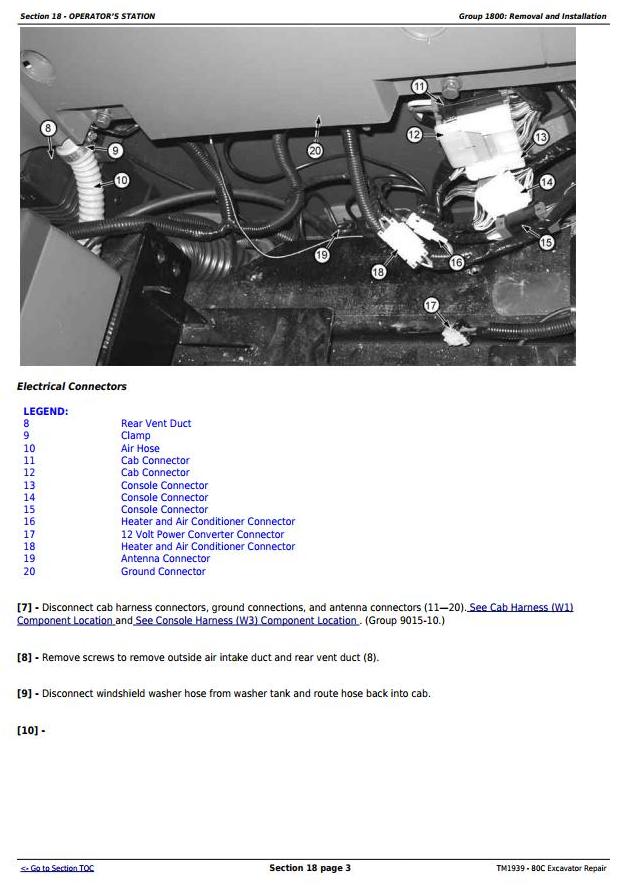 Section 18 - OPERATOR'S STATION

Group 1800: Removal and Installation

8
9
10
11
12
13
14
15
16
17
18
19
20

Electrical Connectors

LEGEND:

| | |
|---|---|
| 8 | Rear Vent Duct |
| 9 | Clamp |
| 10 | Air Hose |
| 11 | Cab Connector |
| 12 | Cab Connector |
| 13 | Console Connector |
| 14 | Console Connector |
| 15 | Console Connector |
| 16 | Heater and Air Conditioner Connector |
| 17 | 12 Volt Power Converter Connector |
| 18 | Heater and Air Conditioner Connector |
| 19 | Antenna Connector |
| 20 | Ground Connector |

[7] - Disconnect cab harness connectors, ground connections, and antenna connectors (11—20). See Cab Harness (W1) Component Location and See Console Harness (W3) Component Location . (Group 9015-10.)

[8] - Remove screws to remove outside air intake duct and rear vent duct (8).

[9] - Disconnect windshield washer hose from washer tank and route hose back into cab.

[10] -

<- Go to Section TOC

Section 18 page 3

TM1939 - 80C Excavator Repair